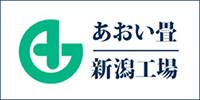 あおい畳
新潟工場